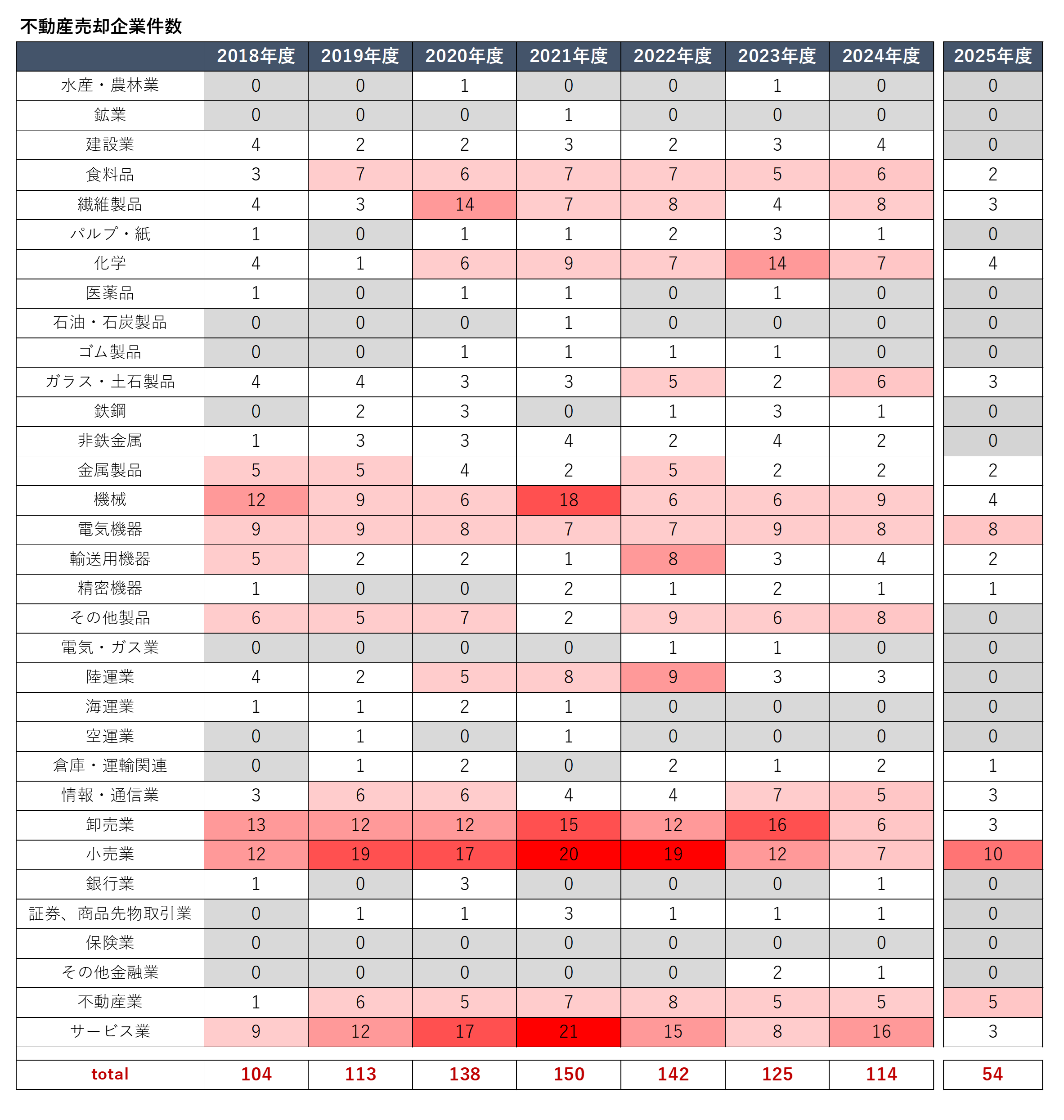 不動産売却企業件数

|  | 2018年度 | 2019年度 | 2020年度 | 2021年度 | 2022年度 | 2023年度 | 2024年度 | 2025年度 |
|---|---|---|---|---|---|---|---|---|
| 水産・農林業 | 0 | 0 | 1 | 0 | 0 | 1 | 0 | 0 |
| 鉱業 | 0 | 0 | 0 | 1 | 0 | 0 | 0 | 0 |
| 建設業 | 4 | 2 | 2 | 3 | 2 | 3 | 4 | 0 |
| 食料品 | 3 | 7 | 6 | 7 | 7 | 5 | 6 | 2 |
| 繊維製品 | 4 | 3 | 14 | 7 | 8 | 4 | 8 | 3 |
| パルプ・紙 | 1 | 0 | 1 | 1 | 2 | 3 | 1 | 0 |
| 化学 | 4 | 1 | 6 | 9 | 7 | 14 | 7 | 4 |
| 医薬品 | 1 | 0 | 1 | 1 | 0 | 1 | 0 | 0 |
| 石油・石炭製品 | 0 | 0 | 0 | 1 | 0 | 0 | 0 | 0 |
| ゴム製品 | 0 | 0 | 1 | 1 | 1 | 1 | 0 | 0 |
| ガラス・土石製品 | 4 | 4 | 3 | 3 | 5 | 2 | 6 | 3 |
| 鉄鋼 | 0 | 2 | 3 | 0 | 1 | 3 | 1 | 0 |
| 非鉄金属 | 1 | 3 | 3 | 4 | 2 | 4 | 2 | 0 |
| 金属製品 | 5 | 5 | 4 | 2 | 5 | 2 | 2 | 2 |
| 機械 | 12 | 9 | 6 | 18 | 6 | 6 | 9 | 4 |
| 電気機器 | 9 | 9 | 8 | 7 | 7 | 9 | 8 | 8 |
| 輸送用機器 | 5 | 2 | 2 | 1 | 8 | 3 | 4 | 2 |
| 精密機器 | 1 | 0 | 0 | 2 | 1 | 2 | 1 | 1 |
| その他製品 | 6 | 5 | 7 | 2 | 9 | 6 | 8 | 0 |
| 電気・ガス業 | 0 | 0 | 0 | 0 | 1 | 1 | 0 | 0 |
| 陸運業 | 4 | 2 | 5 | 8 | 9 | 3 | 3 | 0 |
| 海運業 | 1 | 1 | 2 | 1 | 0 | 0 | 0 | 0 |
| 空運業 | 0 | 1 | 0 | 1 | 0 | 0 | 0 | 0 |
| 倉庫・運輸関連 | 0 | 1 | 2 | 0 | 2 | 1 | 2 | 1 |
| 情報・通信業 | 3 | 6 | 6 | 4 | 4 | 7 | 5 | 3 |
| 卸売業 | 13 | 12 | 12 | 15 | 12 | 16 | 6 | 3 |
| 小売業 | 12 | 19 | 17 | 20 | 19 | 12 | 7 | 10 |
| 銀行業 | 1 | 0 | 3 | 0 | 0 | 0 | 1 | 0 |
| 証券、商品先物取引業 | 0 | 1 | 1 | 3 | 1 | 1 | 1 | 0 |
| 保険業 | 0 | 0 | 0 | 0 | 0 | 0 | 0 | 0 |
| その他金融業 | 0 | 0 | 0 | 0 | 0 | 2 | 1 | 0 |
| 不動産業 | 1 | 6 | 5 | 7 | 8 | 5 | 5 | 5 |
| サービス業 | 9 | 12 | 17 | 21 | 15 | 8 | 16 | 3 |
| total | 104 | 113 | 138 | 150 | 142 | 125 | 114 | 54 |